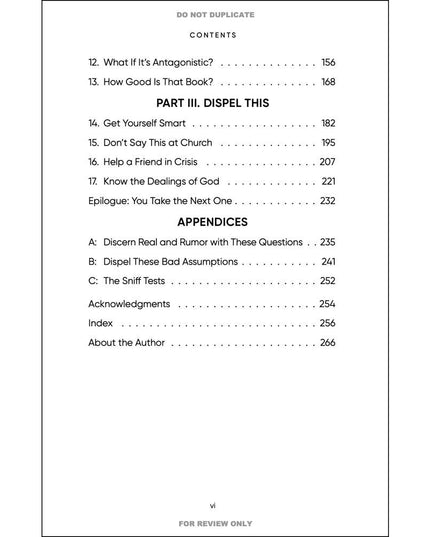 DO NOT DUPLICATE

CONTENTS

12. What If It's Antagonistic? 156

13. How Good Is That Book? 168

PART III. DISPEL THIS

14. Get Yourself Smart 182

15. Don't Say This at Church 195

16. Help a Friend in Crisis 207

17. Know the Dealings of God 221

Epilogue: You Take the Next One 232

APPENDICES

A: Discern Real and Rumor with These Questions 235

B: Dispel These Bad Assumptions 241

C: The Sniff Tests 252

Acknowledgments 254

Index 256

About the Author 266

vi

FOR REVIEW ONLY